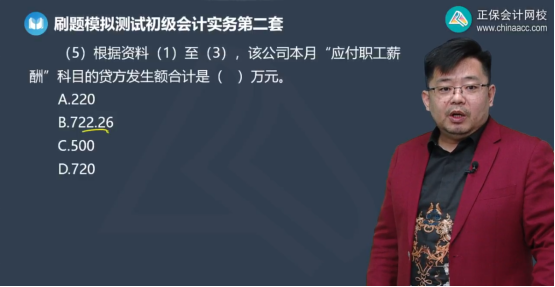 刷题模拟测试初级会计实务第二套

正保会计网校
www.chinaacc.com

（5）根据资料（1）至（3），该公司本月“应付职工薪酬”科目的贷方发生额合计是（　）万元。

A.220
B.722.26
C.500
D.720